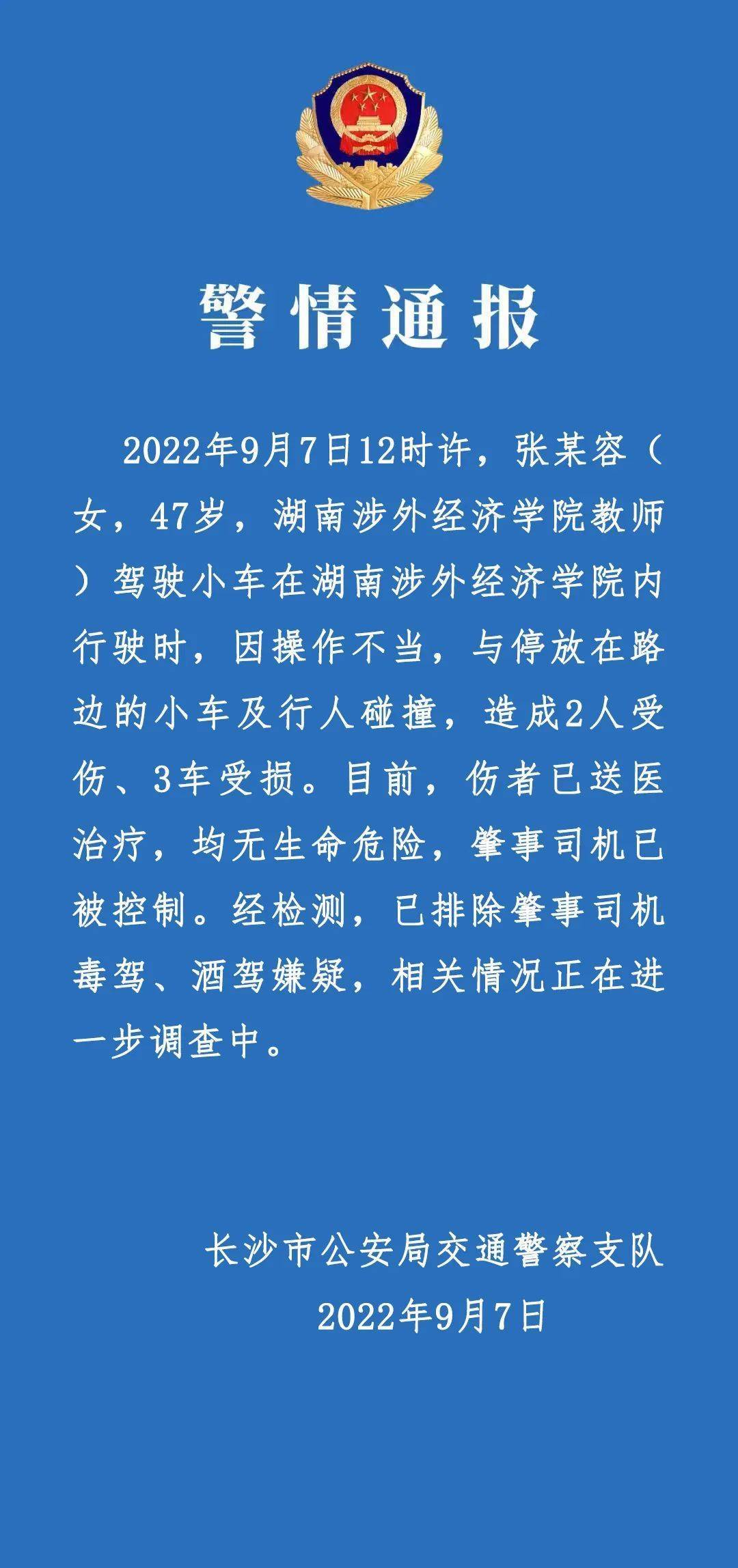 警情通报

2022年9月7日12时许，张某容（女，47岁，湖南涉外经济学院教师）驾驶小车在湖南涉外经济学院内行驶时，因操作不当，与停放在路边的小车及行人碰撞，造成2人受伤、3车受损。目前，伤者已送医治疗，均无生命危险，肇事司机已被控制。经检测，已排除肇事司机毒驾、酒驾嫌疑，相关情况正在进一步调查中。

长沙市公安局交通警察支队
2022年9月7日